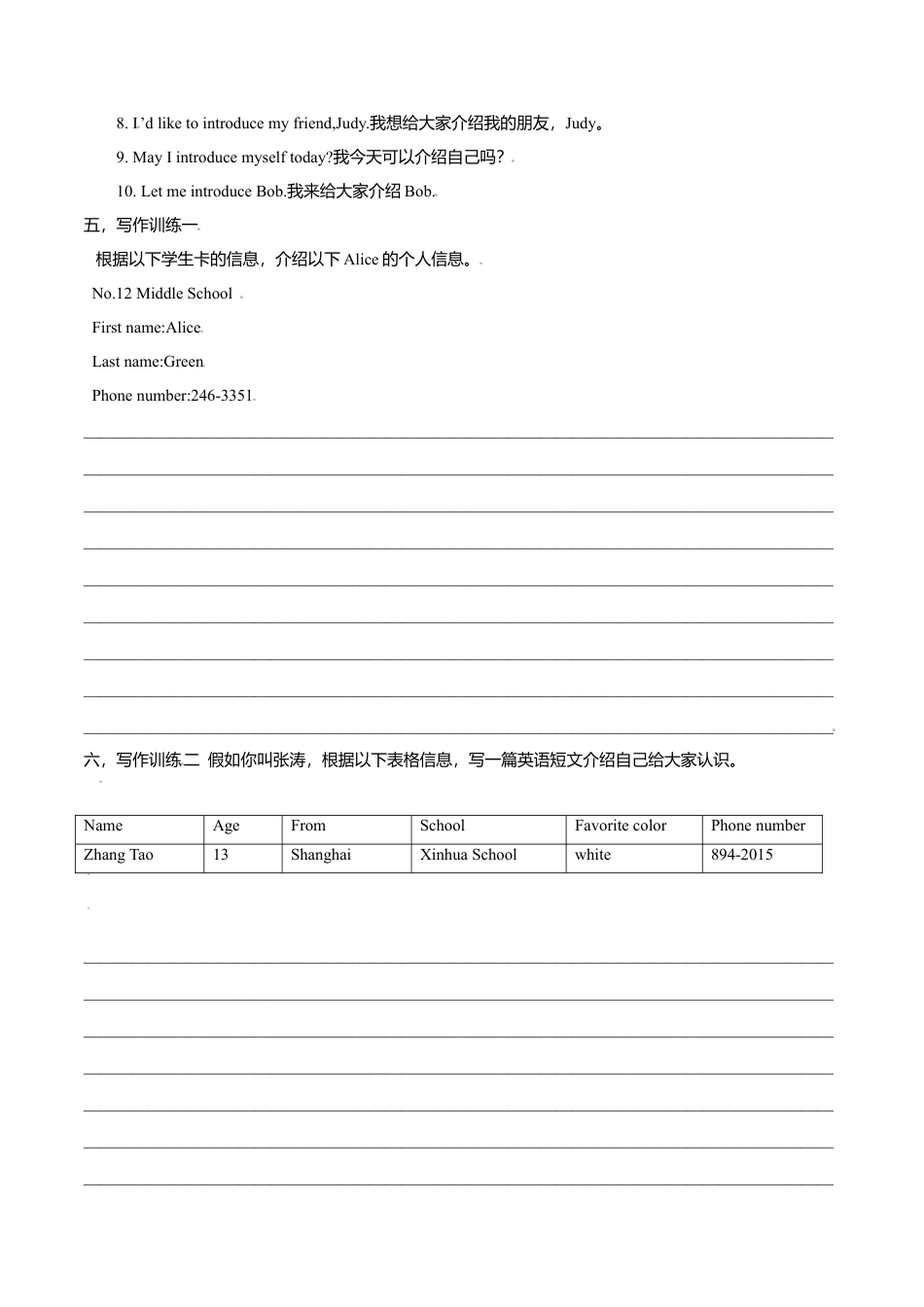 8. I'd like to introduce my friend,Judy.我想给大家介绍我的朋友，Judy。

9. May I introduce myself today?我今天可以介绍自己吗？

10. Let me introduce Bob.我来给大家介绍 Bob.

五，写作训练一

根据以下学生卡的信息，介绍以下 Alice 的个人信息。

No.12 Middle School

First name:Alice

Last name:Green

Phone number:246-3351

六，写作训练二 假如你叫张涛，根据以下表格信息，写一篇英语短文介绍自己给大家认识。

| Name | Age | From | School | Favorite color | Phone number |
|---|---|---|---|---|---|
| Zhang Tao | 13 | Shanghai | Xinhua School | white | 894-2015 |